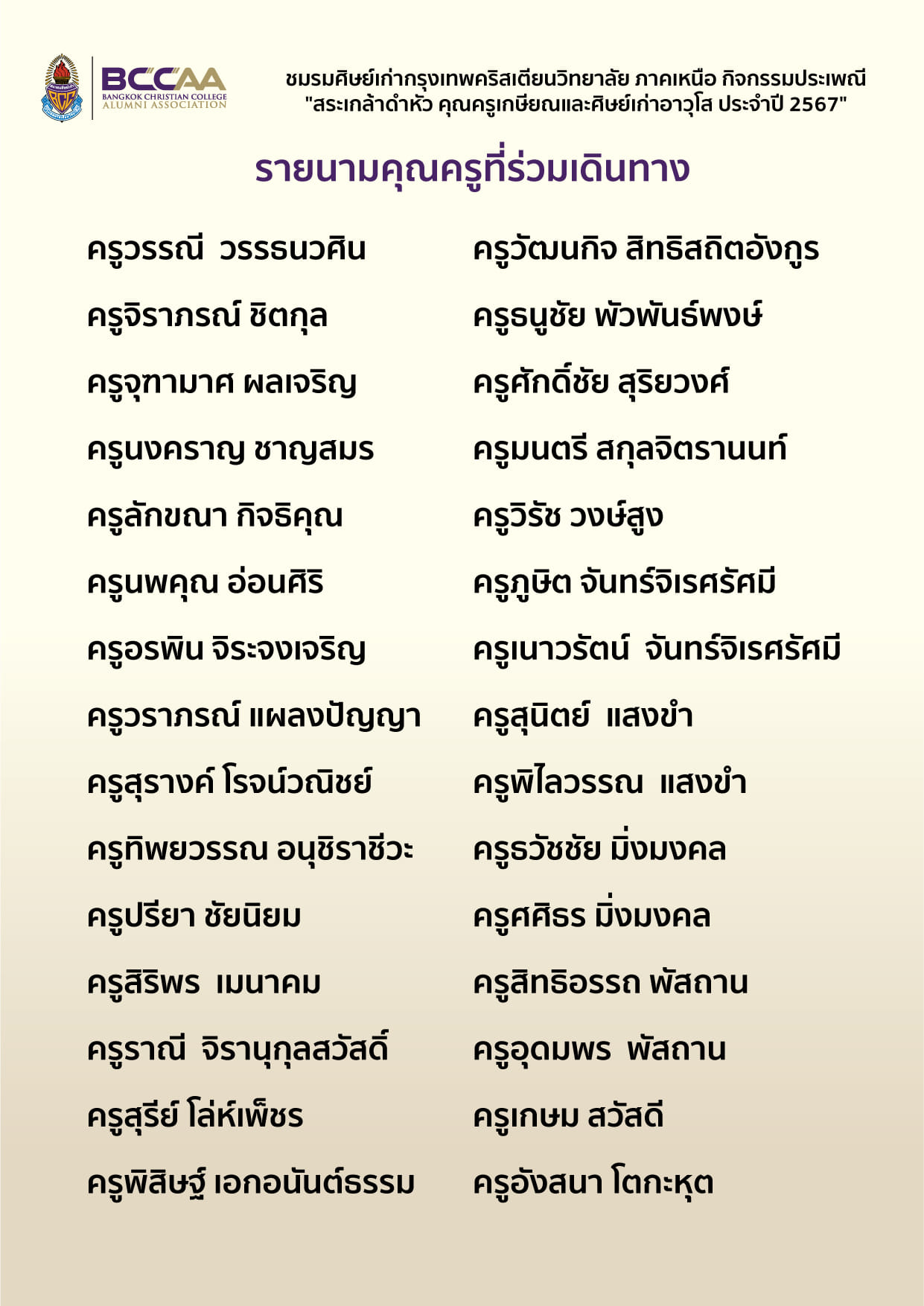 BCCAA
BANGKOK CHRISTIAN COLLEGE
ALUMNI ASSOCIATION

ชมรมศิษย์เก่ากรุงเทพคริสเตียนวิทยาลัย ภาคเหนือ กิจกรรมประเพณี "สระเกล้าดำหัว คุณครูเกษียณและศิษย์เก่าอาวุโส ประจำปี 2567"

รายนามคุณครูที่ร่วมเดินทาง

ครูวรรณี วรรธนวศิน
ครูจิราภรณ์ ชิตกุล
ครูจุฑามาศ ผลเจริญ
ครูนงคราญ ชาญสมร
ครูลักขณา กิจธิคุณ
ครูนพคุณ อ่อนศิริ
ครูอรพิน จิระจงเจริญ
ครูวราภรณ์ แผลงปัญญา
ครูสุรางค์ โรจน์วณิชย์
ครูทิพยวรรณ อนุชิราชีวะ
ครูปรียา ชัยนิยม
ครูสิริพร เมนาคม
ครูราณี จิรานุกุลสวัสดิ์
ครูสุรีย์ โล่ห์เพ็ชร
ครูพิสิษฐ์ เอกอนันต์ธรรม

ครูวัฒนกิจ สิทธิสถิตอังกูร
ครูธนูชัย พัวพันธ์พงษ์
ครูศักดิ์ชัย สุริยวงศ์
ครูมนตรี สกุลจิตรานนท์
ครูวิรัช วงษ์สูง
ครูภูษิต จันทร์จิเรศรัศมี
ครูเนาวรัตน์ จันทร์จิเรศรัศมี
ครูสุนิตย์ แสงขำ
ครูพิไลวรรณ แสงขำ
ครูธวัชชัย มิ่งมงคล
ครูศศิธร มิ่งมงคล
ครูสิทธิอรรถ พัสถาน
ครูอุดมพร พัสถาน
ครูเกษม สวัสดี
ครูอังสนา โตกะหุต